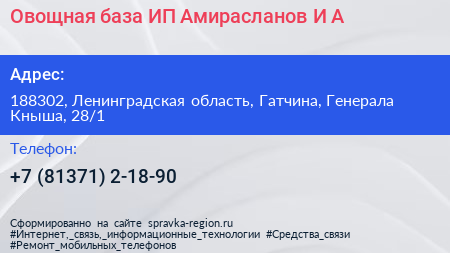 Овощная база ИП Амирасланов И А

Адрес:

188302, Ленинградская область, Гатчина, Генерала Кныша, 28/1

Телефон:

+7 (81371) 2-18-90

Сформированно на сайте spravka-region.ru
#Интернет,_связь,_информационные_технологии #Средства_связи #Ремонт_мобильных_телефонов